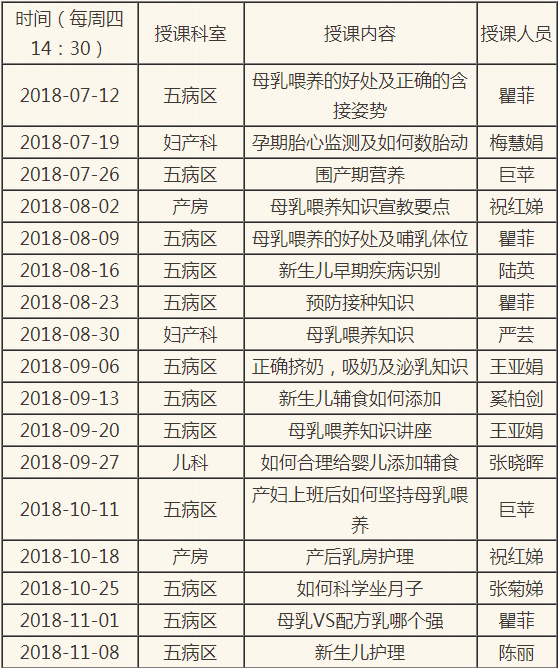 | 时间（每周四14：30） | 授课科室 | 授课内容 | 授课人员 |
|---|---|---|---|
| 2018-07-12 | 五病区 | 母乳喂养的好处及正确的含接姿势 | 瞿菲 |
| 2018-07-19 | 妇产科 | 孕期胎心监测及如何数胎动 | 梅慧娟 |
| 2018-07-26 | 五病区 | 围产期营养 | 巨苹 |
| 2018-08-02 | 产房 | 母乳喂养知识宣教要点 | 祝红娣 |
| 2018-08-09 | 五病区 | 母乳喂养的好处及哺乳体位 | 瞿菲 |
| 2018-08-16 | 五病区 | 新生儿早期疾病识别 | 陆英 |
| 2018-08-23 | 五病区 | 预防接种知识 | 瞿菲 |
| 2018-08-30 | 妇产科 | 母乳喂养知识 | 严芸 |
| 2018-09-06 | 五病区 | 正确挤奶，吸奶及泌乳知识 | 王亚娟 |
| 2018-09-13 | 五病区 | 新生儿辅食如何添加 | 奚柏剑 |
| 2018-09-20 | 五病区 | 母乳喂养知识讲座 | 王亚娟 |
| 2018-09-27 | 儿科 | 如何合理给婴儿添加辅食 | 张晓晖 |
| 2018-10-11 | 五病区 | 产妇上班后如何坚持母乳喂养 | 巨苹 |
| 2018-10-18 | 产房 | 产后乳房护理 | 祝红娣 |
| 2018-10-25 | 五病区 | 如何科学坐月子 | 张菊娣 |
| 2018-11-01 | 五病区 | 母乳VS配方乳哪个强 | 瞿菲 |
| 2018-11-08 | 五病区 | 新生儿护理 | 陈丽 |